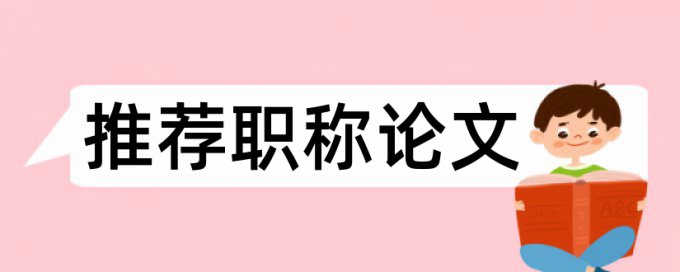 推荐职称论文

ABC